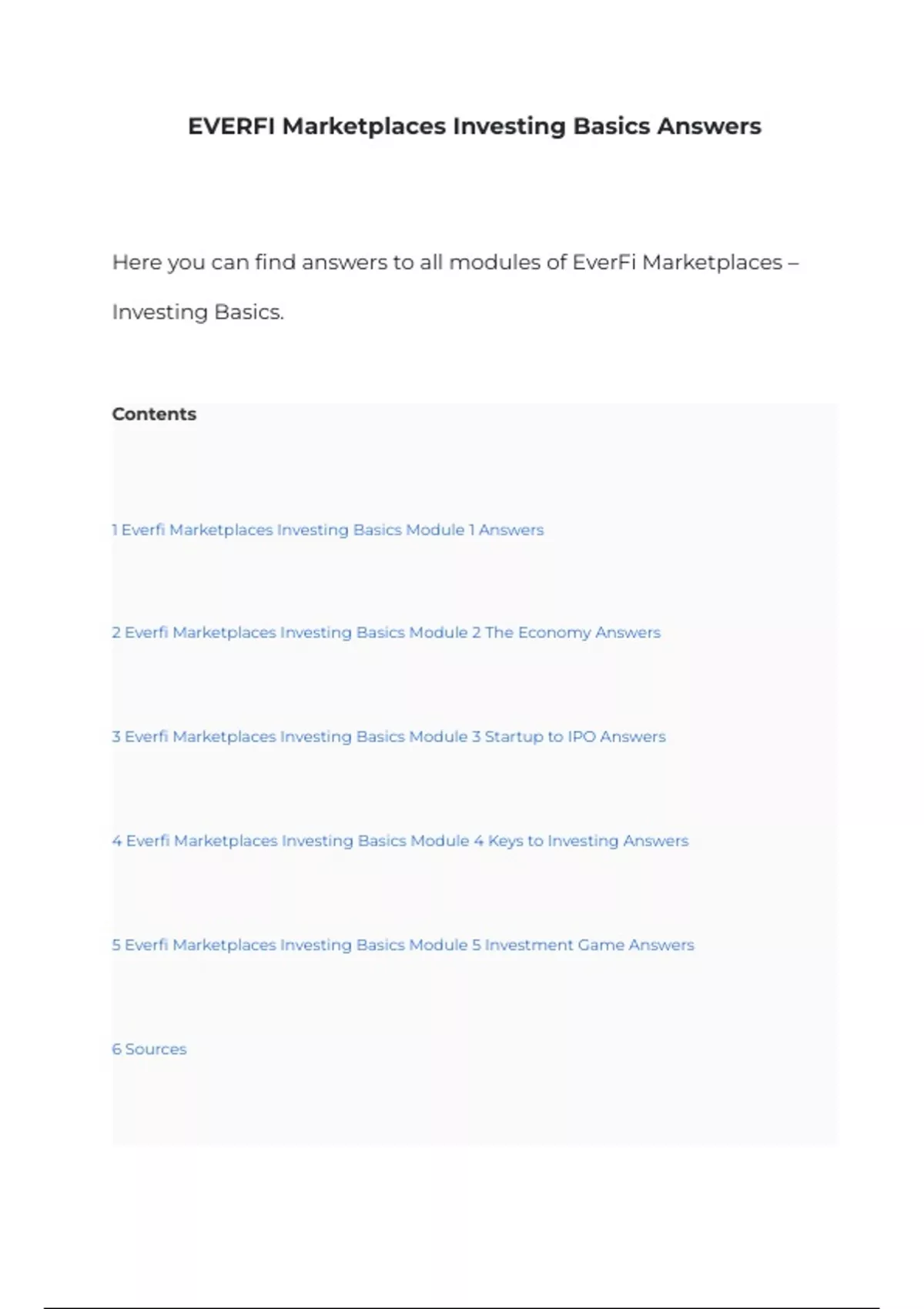 EVERFI Marketplaces Investing Basics Answers

Here you can find answers to all modules of EverFi Marketplaces – Investing Basics.

Contents

1 Everfi Marketplaces Investing Basics Module 1 Answers

2 Everfi Marketplaces Investing Basics Module 2 The Economy Answers

3 Everfi Marketplaces Investing Basics Module 3 Startup to IPO Answers

4 Everfi Marketplaces Investing Basics Module 4 Keys to Investing Answers

5 Everfi Marketplaces Investing Basics Module 5 Investment Game Answers

6 Sources